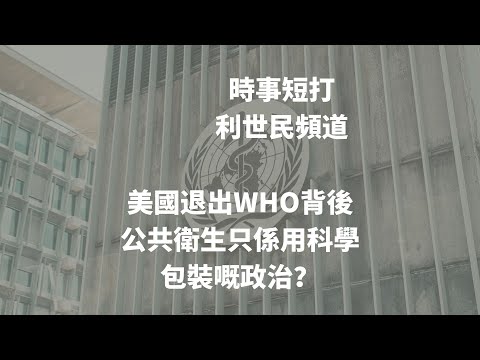 時事短打
利世民頻道

美國退出WHO背後
公共衛生只係用科學
包裝嘅政治?